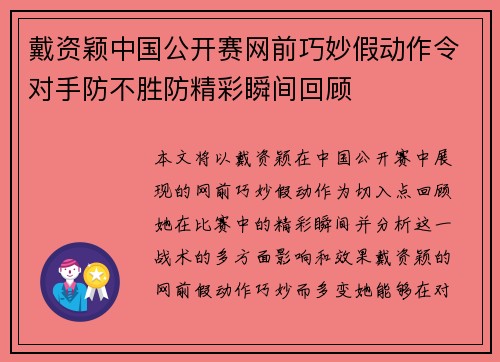 戴资颖中国公开赛网前巧妙假动作令对手防不胜防精彩瞬间回顾

本文将以戴资颖在中国公开赛中展现的网前巧妙假动作为切入点回顾她在比赛中的精彩瞬间并分析这一战术的多方面影响和效果戴资颖的网前假动作巧妙而多变她能够在对